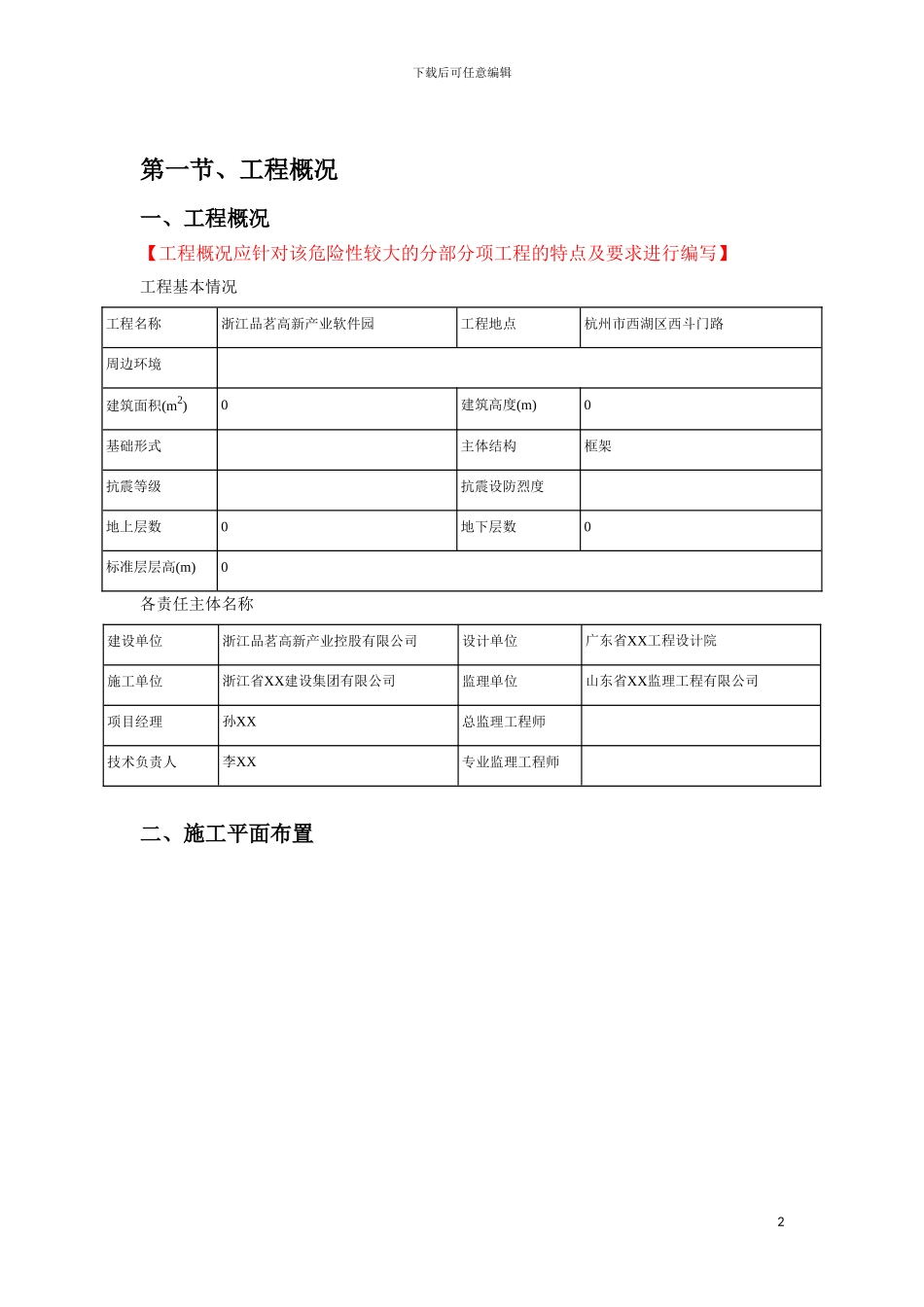 下载后可任意编辑

第一节、工程概况

一、工程概况

【工程概况应针对该危险性较大的分部分项工程的特点及要求进行编写】

工程基本情况

| 工程名称 | 浙江品茗高新产业软件园 | 工程地点 | 杭州市西湖区西斗门路 |
|---|---|---|---|
| 周边环境 | | | |
| 建筑面积($m^2$) | 0 | 建筑高度(m) | 0 |
| 基础形式 | | 主体结构 | 框架 |
| 抗震等级 | | 抗震设防烈度 | |
| 地上层数 | 0 | 地下层数 | 0 |
| 标准层层高(m) | 0 | | |

各责任主体名称

| 建设单位 | 浙江品茗高新产业控股有限公司 | 设计单位 | 广东省XX工程设计院 |
|---|---|---|---|
| 施工单位 | 浙江省XX建设集团有限公司 | 监理单位 | 山东省XX监理工程有限公司 |
| 项目经理 | 孙XX | 总监理工程师 | |
| 技术负责人 | 李XX | 专业监理工程师 | |

二、施工平面布置

2